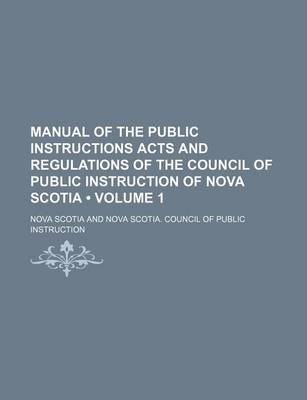 MANUAL OF THE PUBLIC INSTRUCTIONS ACTS AND REGULATIONS OF THE COUNCIL OF PUBLIC INSTRUCTION OF NOVA SCOTIA • VOLUME 1

NOVA SCOTIA AND NOVA SCOTIA. COUNCIL OF PUBLIC INSTRUCTION